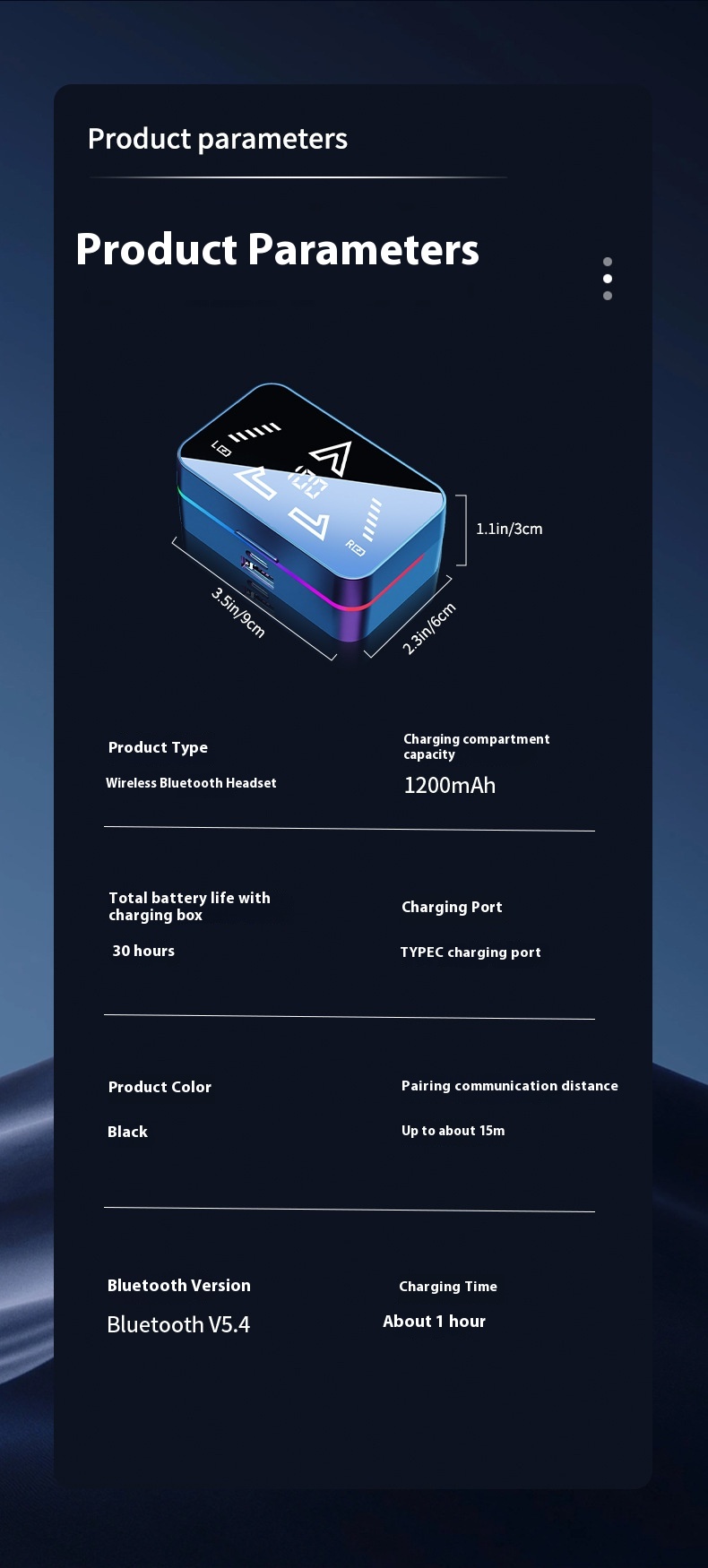 Product parameters

Product Parameters

1.1in/3cm

3.5in/9cm

2.3in/6cm

Product Type

Wireless Bluetooth Headset

Charging compartment capacity

1200mAh

Total battery life with charging box

30 hours

Charging Port

TYPEC charging port

Product Color

Black

Pairing communication distance

Up to about 15m

Bluetooth Version

Bluetooth V5.4

Charging Time

About 1 hour